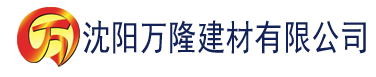 万 沈阳万隆建材有限公司